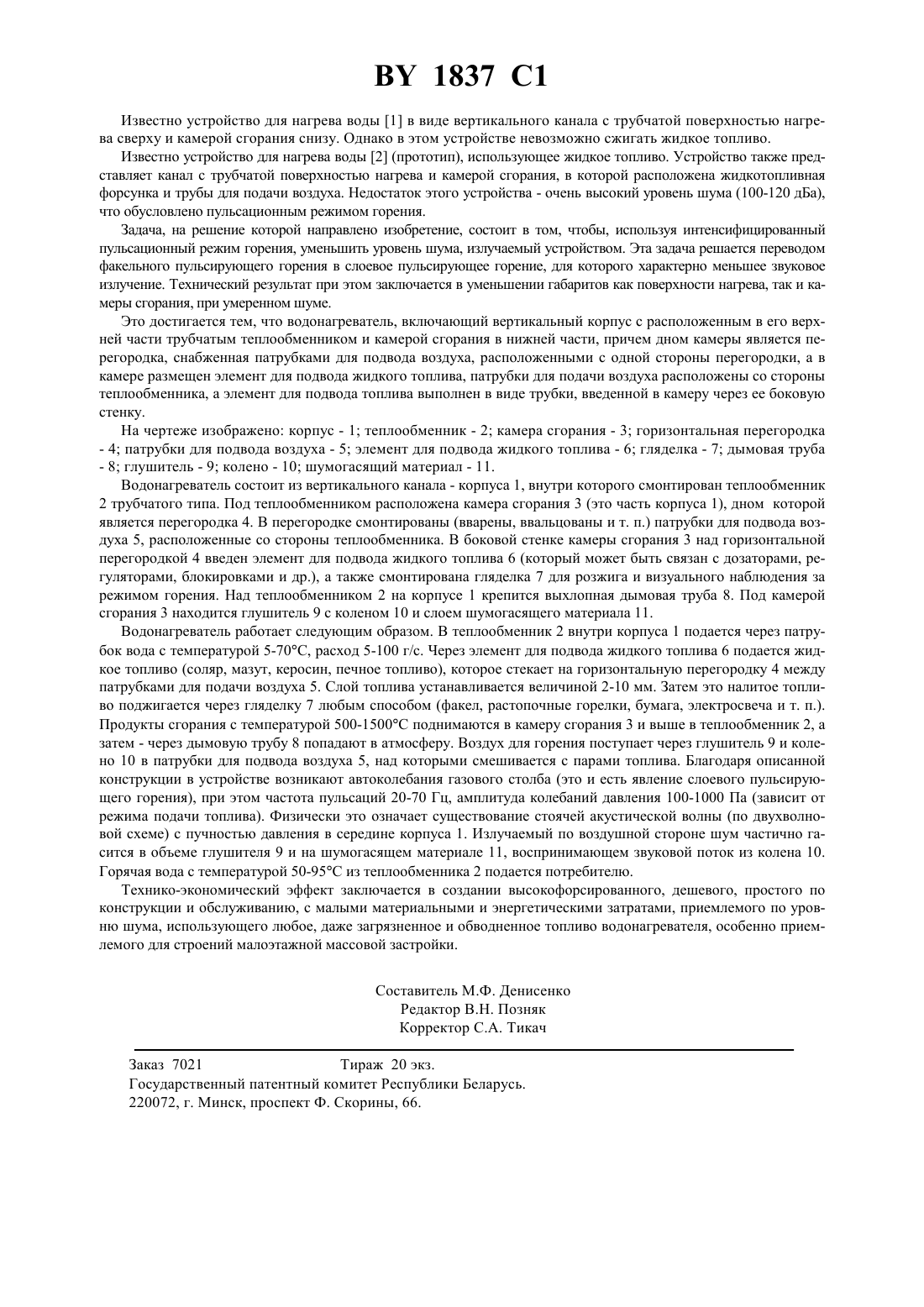 BY 1837 C1

Известно устройство для нагрева воды [1] в виде вертикального канала с трубчатой поверхностью нагрева сверху и камерой сгорания снизу. Однако в этом устройстве невозможно сжигать жидкое топливо.

Известно устройство для нагрева воды [2] (прототип), использующее жидкое топливо. Устройство также представляет канал с трубчатой поверхностью нагрева и камерой сгорания, в которой расположена жидкотопливная форсунка и трубы для подачи воздуха. Недостаток этого устройства - очень высокий уровень шума (100-120 дБа), что обусловлено пульсационным режимом горения.

Задача, на решение которой направлено изобретение, состоит в том, чтобы, используя интенсифицированный пульсационный режим горения, уменьшить уровень шума, излучаемый устройством. Эта задача решается переводом факельного пульсирующего горения в слоевое пульсирующее горение, для которого характерно меньшее звуковое излучение. Технический результат при этом заключается в уменьшении габаритов как поверхности нагрева, так и камеры сгорания, при умеренном шуме.

Это достигается тем, что водонагреватель, включающий вертикальный корпус с расположенным в его верхней части трубчатым теплообменником и камерой сгорания в нижней части, причем дном камеры является перегородка, снабженная патрубками для подвода воздуха, расположенными с одной стороны перегородки, а в камере размещен элемент для подвода жидкого топлива, патрубки для подачи воздуха расположены со стороны теплообменника, а элемент для подвода топлива выполнен в виде трубки, введенной в камеру через ее боковую стенку.

На чертеже изображено: корпус - 1; теплообменник - 2; камера сгорания - 3; горизонтальная перегородка - 4; патрубки для подвода воздуха - 5; элемент для подвода жидкого топлива - 6; гляделка - 7; дымовая труба - 8; глушитель - 9; колено - 10; шумогасящий материал - 11.

Водонагреватель состоит из вертикального канала - корпуса 1, внутри которого смонтирован теплообменник 2 трубчатого типа. Под теплообменником расположена камера сгорания 3 (это часть корпуса 1), дном которой является перегородка 4. В перегородке смонтированы (вварены, ввальцованы и т. п.) патрубки для подвода воздуха 5, расположенные со стороны теплообменника. В боковой стенке камеры сгорания 3 над горизонтальной перегородкой 4 введен элемент для подвода жидкого топлива 6 (который может быть связан с дозаторами, регуляторами, блокировками и др.), а также смонтирована гляделка 7 для розжига и визуального наблюдения за режимом горения. Над теплообменником 2 на корпусе 1 крепится выхлопная дымовая труба 8. Под камерой сгорания 3 находится глушитель 9 с коленом 10 и слоем шумогасящего материала 11.

Водонагреватель работает следующим образом. В теплообменник 2 внутри корпуса 1 подается через патрубок вода с температурой 5-70°С, расход 5-100 г/с. Через элемент для подвода жидкого топлива 6 подается жидкое топливо (соляр, мазут, керосин, печное топливо), которое стекает на горизонтальную перегородку 4 между патрубками для подачи воздуха 5. Слой топлива устанавливается величиной 2-10 мм. Затем это налитое топливо поджигается через гляделку 7 любым способом (факел, растопочные горелки, бумага, электросвеча и т. п.). Продукты сгорания с температурой 500-1500°С поднимаются в камеру сгорания 3 и выше в теплообменник 2, а затем - через дымовую трубу 8 попадают в атмосферу. Воздух для горения поступает через глушитель 9 и колено 10 в патрубки для подвода воздуха 5, над которыми смешивается с парами топлива. Благодаря описанной конструкции в устройстве возникают автоколебания газового столба (это и есть явление слоевого пульсирующего горения), при этом частота пульсаций 20-70 Гц, амплитуда колебаний давления 100-1000 Па (зависит от режима подачи топлива). Физически это означает существование стоячей акустической волны (по двухволновой схеме) с пучностью давления в середине корпуса 1. Излучаемый по воздушной стороне шум частично гасится в объеме глушителя 9 и на шумогасящем материале 11, воспринимающем звуковой поток из колена 10. Горячая вода с температурой 50-95°С из теплообменника 2 подается потребителю.

Технико-экономический эффект заключается в создании высокофорсированного, дешевого, простого по конструкции и обслуживанию, с малыми материальными и энергетическими затратами, приемлемого по уровню шума, использующего любое, даже загрязненное и обводненное топливо водонагревателя, особенно приемлемого для строений малоэтажной массовой застройки.

Составитель М.Ф. Денисенко
Редактор В.Н. Позняк
Корректор С.А. Тикач

Заказ 7021 Тираж 20 экз.
Государственный патентный комитет Республики Беларусь.
220072, г. Минск, проспект Ф. Скорины, 66.